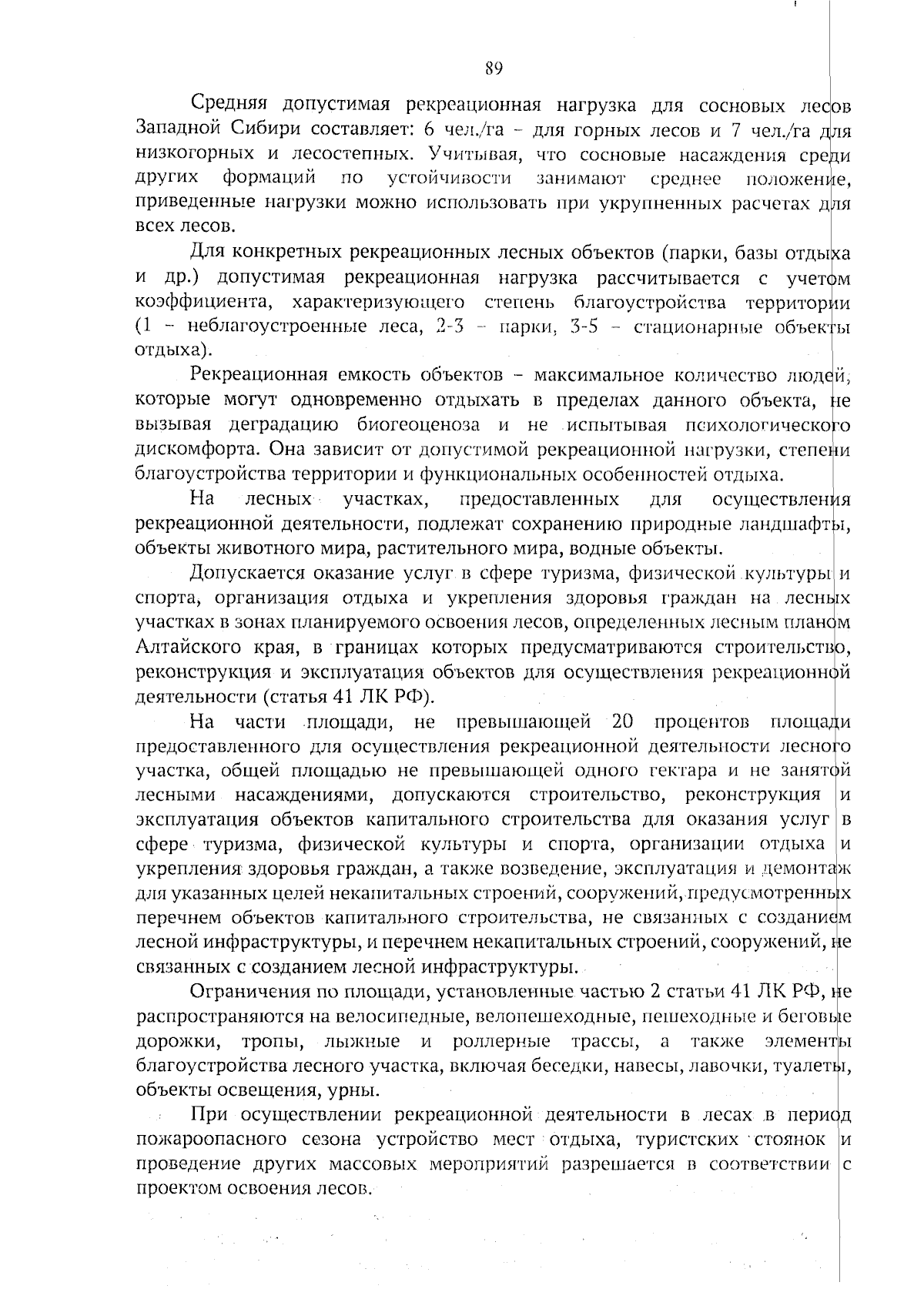 89

Средняя допустимая рекреационная нагрузка для сосновых лесов Западной Сибири составляет: 6 чел./га – для горных лесов и 7 чел./га для низкогорных и лесостепных. Учитывая, что сосновые насаждения среди других формаций по устойчивости занимают среднее положение, приведенные нагрузки можно использовать при укрупненных расчетах для всех лесов.

Для конкретных рекреационных лесных объектов (парки, базы отдыха и др.) допустимая рекреационная нагрузка рассчитывается с учетом коэффициента, характеризующего степень благоустройства территории (1 – неблагоустроенные леса, 2-3 – парки, 3-5 – стационарные объекты отдыха).

Рекреационная емкость объектов – максимальное количество людей, которые могут одновременно отдыхать в пределах данного объекта, не вызывая деградацию биогеоценоза и не испытывая психологического дискомфорта. Она зависит от допустимой рекреационной нагрузки, степени благоустройства территории и функциональных особенностей отдыха.

На лесных участках, предоставленных для осуществления рекреационной деятельности, подлежат сохранению природные ландшафты, объекты животного мира, растительного мира, водные объекты.

Допускается оказание услуг в сфере туризма, физической культуры и спорта, организация отдыха и укрепления здоровья граждан на лесных участках в зонах планируемого освоения лесов, определенных лесным планом Алтайского края, в границах которых предусматриваются строительство, реконструкция и эксплуатация объектов для осуществления рекреационной деятельности (статья 41 ЛК РФ).

На части площади, не превышающей 20 процентов площади предоставленного для осуществления рекреационной деятельности лесного участка, общей площадью не превышающей одного гектара и не занятой лесными насаждениями, допускаются строительство, реконструкция и эксплуатация объектов капитального строительства для оказания услуг в сфере туризма, физической культуры и спорта, организации отдыха и укрепления здоровья граждан, а также возведение, эксплуатация и демонтаж для указанных целей некапитальных строений, сооружений, предусмотренных перечнем объектов капитального строительства, не связанных с созданием лесной инфраструктуры, и перечнем некапитальных строений, сооружений, не связанных с созданием лесной инфраструктуры.

Ограничения по площади, установленные частью 2 статьи 41 ЛК РФ, не распространяются на велосипедные, велопешеходные, пешеходные и беговые дорожки, тропы, лыжные и роллерные трассы, а также элементы благоустройства лесного участка, включая беседки, навесы, лавочки, туалеты, объекты освещения, урны.

При осуществлении рекреационной деятельности в лесах в период пожароопасного сезона устройство мест отдыха, туристских стоянок и проведение других массовых мероприятий разрешается в соответствии с проектом освоения лесов.